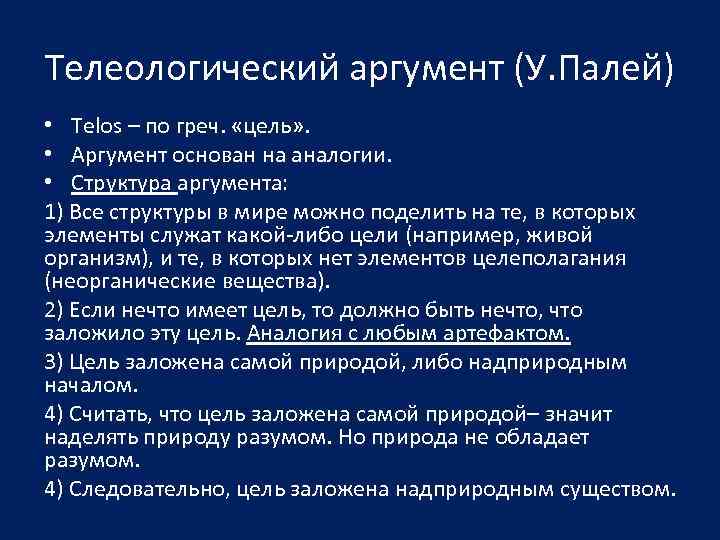 Телеологический аргумент (У.Палей)

• Telos – по греч. «цель».
• Аргумент основан на аналогии.
• Структура аргумента:

1) Все структуры в мире можно поделить на те, в которых элементы служат какой-либо цели (например, живой организм), и те, в которых нет элементов целеполагания (неорганические вещества).

2) Если нечто имеет цель, то должно быть нечто, что заложило эту цель. Аналогия с любым артефактом.

3) Цель заложена самой природой, либо надприродным началом.

4) Считать, что цель заложена самой природой– значит наделять природу разумом. Но природа не обладает разумом.

4) Следовательно, цель заложена надприродным существом.